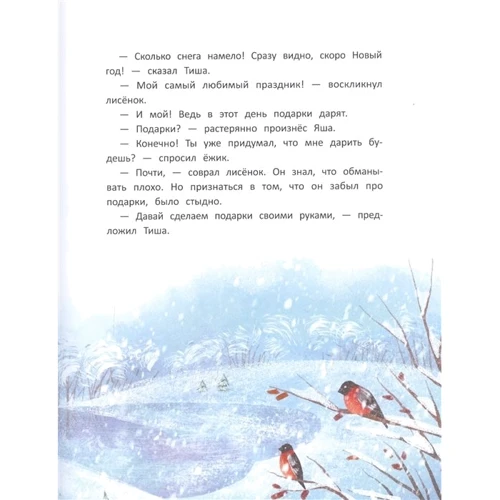 — Сколько снега намело! Сразу видно, скоро Новый год! — сказал Тиша.

— Мой самый любимый праздник! — воскликнул лисёнок.

— И мой! Ведь в этот день подарки дарят.

— Подарки? — растерянно произнёс Яша.

— Конечно! Ты уже придумал, что мне дарить будешь? — спросил ёжик.

— Почти, — соврал лисёнок. Он знал, что обманывать плохо. Но признаться в том, что он забыл про подарки, было стыдно.

— Давай сделаем подарки своими руками, — предложил Тиша.